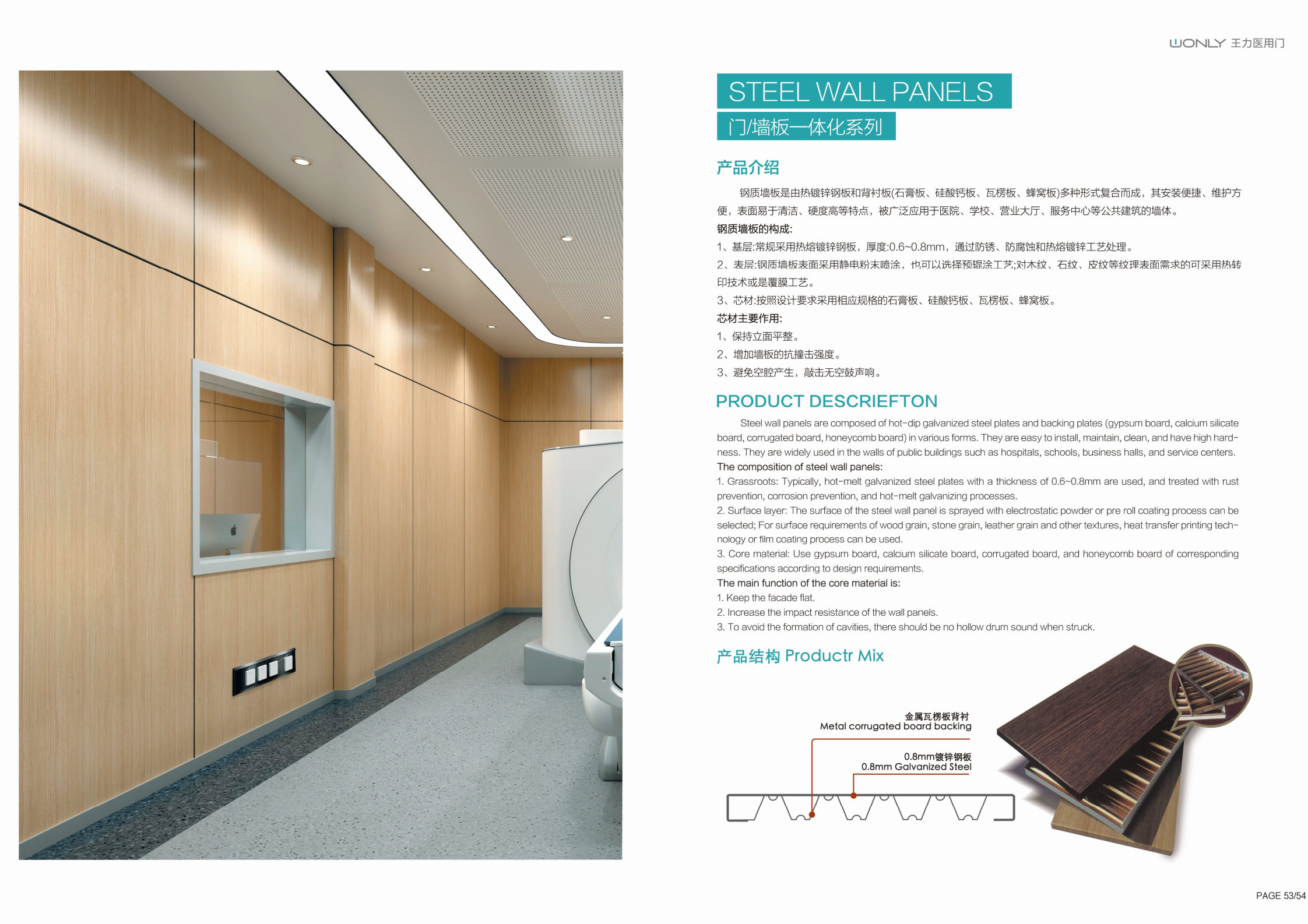 WONLY 王力医用门

STEEL WALL PANELS

门/墙板一体化系列

产品介绍

钢质墙板是由热镀锌钢板和背衬板(石膏板、硅酸钙板、瓦楞板、蜂窝板)多种形式复合而成，其安装便捷、维护方便，表面易于清洁、硬度高等特点，被广泛应用于医院、学校、营业大厅、服务中心等公共建筑的墙体。

钢质墙板的构成:

1、基层:常规采用热熔镀锌钢板，厚度:0.6~0.8mm，通过防锈、防腐蚀和热熔镀锌工艺处理。

2、表层:钢质墙板表面采用静电粉末喷涂，也可以选择预辊涂工艺;对木纹、石纹、皮纹等纹理表面需求的可采用热转印技术或是覆膜工艺。

3、芯材:按照设计要求采用相应规格的石膏板、硅酸钙板、瓦楞板、蜂窝板。

芯材主要作用:

1、保持立面平整。

2、增加墙板的抗撞击强度。

3、避免空腔产生，敲击无空鼓声响。

PRODUCT DESCRIEFTON

Steel wall panels are composed of hot-dip galvanized steel plates and backing plates (gypsum board, calcium silicate board, corrugated board, honeycomb board) in various forms. They are easy to install, maintain, clean, and have high hardness. They are widely used in the walls of public buildings such as hospitals, schools, business halls, and service centers.

The composition of steel wall panels:

1. Grassroots: Typically, hot-melt galvanized steel plates with a thickness of 0.6~0.8mm are used, and treated with rust prevention, corrosion prevention, and hot-melt galvanizing processes.

2. Surface layer: The surface of the steel wall panel is sprayed with electrostatic powder or pre roll coating process can be selected; For surface requirements of wood grain, stone grain, leather grain and other textures, heat transfer printing technology or film coating process can be used.

3. Core material: Use gypsum board, calcium silicate board, corrugated board, and honeycomb board of corresponding specifications according to design requirements.

The main function of the core material is:

1. Keep the facade flat.

2. Increase the impact resistance of the wall panels.

3. To avoid the formation of cavities, there should be no hollow drum sound when struck.

产品结构 Productr Mix

金属瓦楞板背衬
Metal corrugated board backing

0.8mm镀锌钢板
0.8mm Galvanized Steel

PAGE 53/54